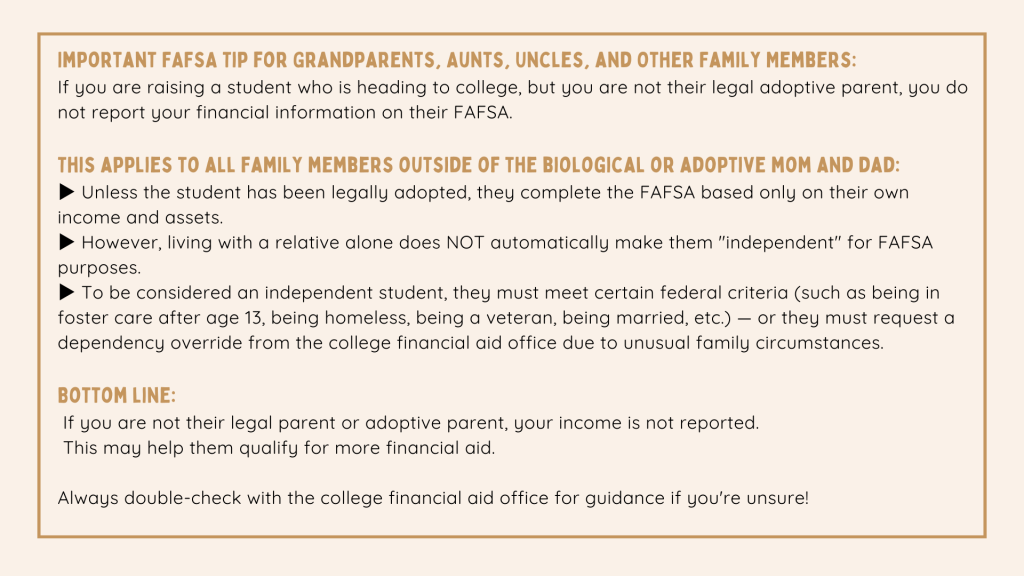 IMPORTANT FAFSA TIP FOR GRANDPARENTS, AUNTS, UNCLES, AND OTHER FAMILY MEMBERS:
If you are raising a student who is heading to college, but you are not their legal adoptive parent, you do not report your financial information on their FAFSA.

THIS APPLIES TO ALL FAMILY MEMBERS OUTSIDE OF THE BIOLOGICAL OR ADOPTIVE MOM AND DAD:
▶ Unless the student has been legally adopted, they complete the FAFSA based only on their own income and assets.
▶ However, living with a relative alone does NOT automatically make them "independent" for FAFSA purposes.
▶ To be considered an independent student, they must meet certain federal criteria (such as being in foster care after age 13, being homeless, being a veteran, being married, etc.) — or they must request a dependency override from the college financial aid office due to unusual family circumstances.

BOTTOM LINE:
If you are not their legal parent or adoptive parent, your income is not reported.
This may help them qualify for more financial aid.

Always double-check with the college financial aid office for guidance if you're unsure!